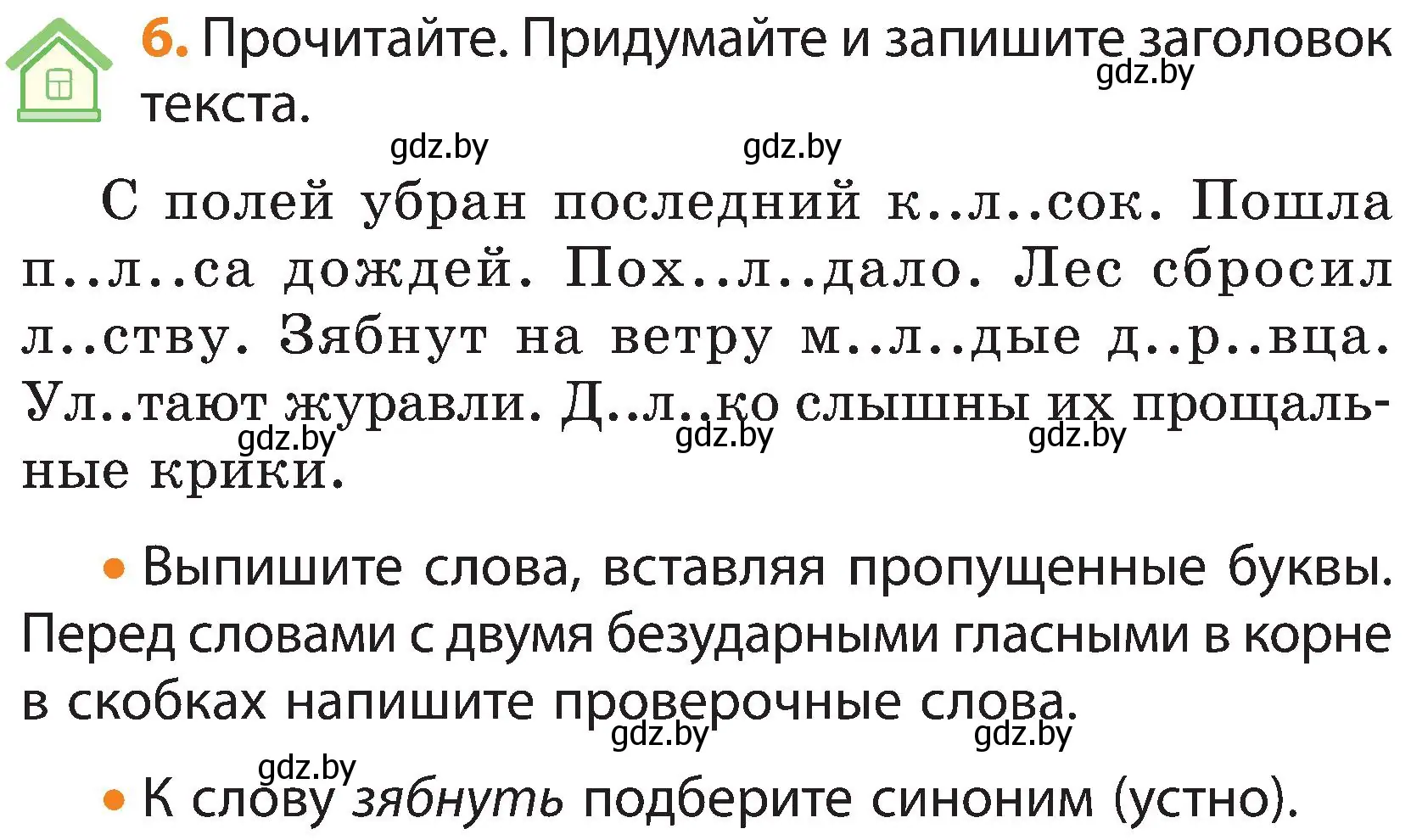 6. Прочитайте. Придумайте и запишите заголовок текста.

gdz.by

gdz.by gdz.by

С полей убран последний к..л..сок. Пошла п..л..са дождей. Пох..л..дало. Лес сбросил л..ству. Зябнут на ветру м..л..дые д..р..вца. Ул..тают журавли. Д..л..ко слышны их прощальные крики.

gdz.by gdz.by gdz.by

• Выпишите слова, вставляя пропущенные буквы. Перед словами с двумя безударными гласными в корне в скобках напишите проверочные слова.

gdz.by gdz.by

gdz.by

• К слову зябнуть подберите синоним (устно).